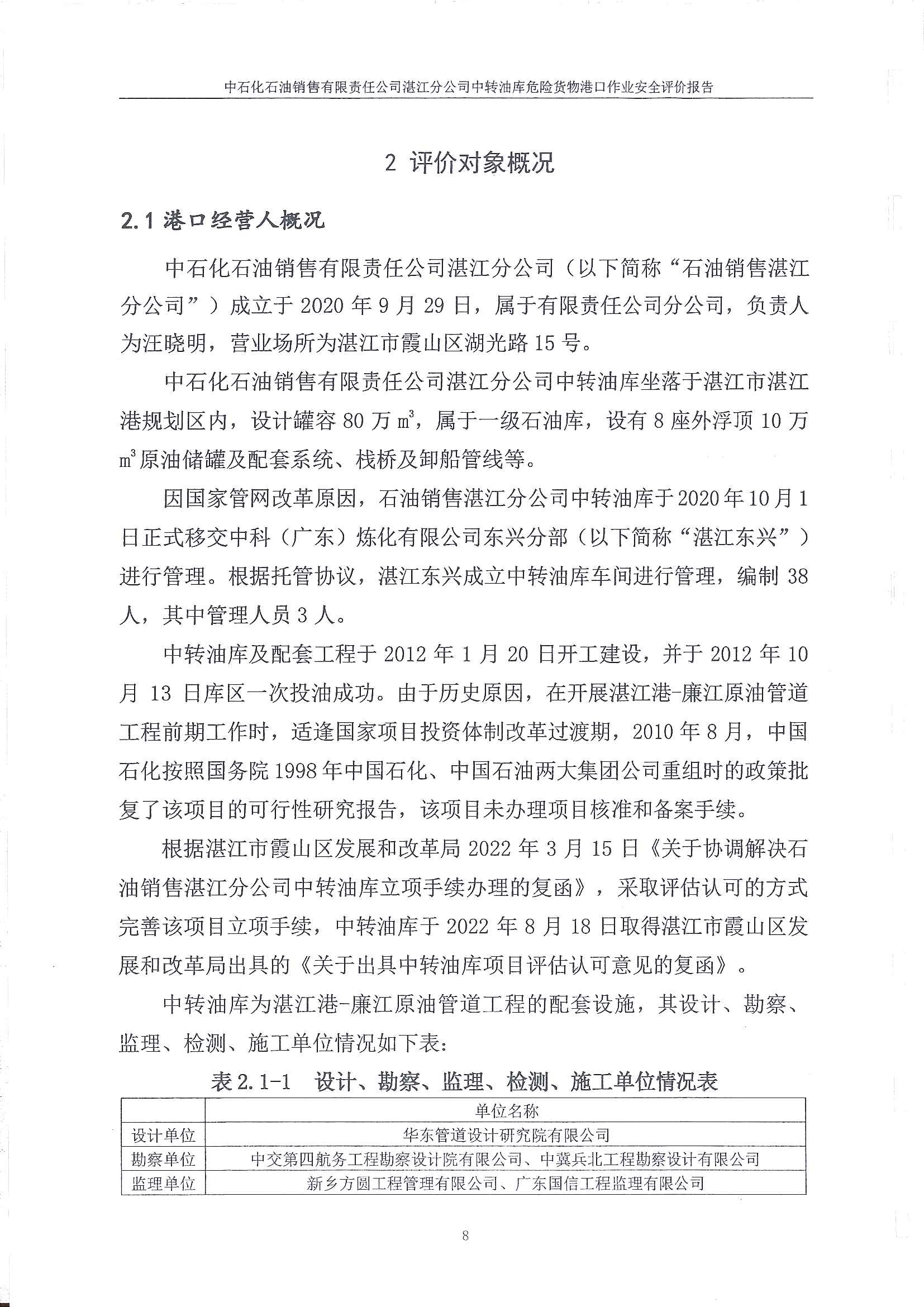 中石化石油销售有限责任公司湛江分公司中转油库危险货物港口作业安全评价报告

2 评价对象概况

2.1 港口经营人概况

中石化石油销售有限责任公司湛江分公司（以下简称“石油销售湛江分公司”）成立于 2020 年 9 月 29 日，属于有限责任公司分公司，负责人为汪晓明，营业场所为湛江市霞山区湖光路 15 号。

中石化石油销售有限责任公司湛江分公司中转油库坐落于湛江市湛江港规划区内，设计罐容 80 万 $m^3$，属于一级石油库，设有 8 座外浮顶 10 万 $m^3$ 原油储罐及配套系统、栈桥及卸船管线等。

因国家管网改革原因，石油销售湛江分公司中转油库于 2020 年 10 月 1 日正式移交中科（广东）炼化有限公司东兴分部（以下简称“湛江东兴”）进行管理。根据托管协议，湛江东兴成立中转油库车间进行管理，编制 38 人，其中管理人员 3 人。

中转油库及配套工程于 2012 年 1 月 20 日开工建设，并于 2012 年 10 月 13 日库区一次投油成功。由于历史原因，在开展湛江港-廉江原油管道工程前期工作时，适逢国家项目投资体制改革过渡期，2010 年 8 月，中国石化按照国务院 1998 年中国石化、中国石油两大集团公司重组时的政策批复了该项目的可行性研究报告，该项目未办理项目核准和备案手续。

根据湛江市霞山区发展和改革局 2022 年 3 月 15 日《关于协调解决石油销售湛江分公司中转油库立项手续办理的复函》，采取评估认可的方式完善该项目立项手续，中转油库于 2022 年 8 月 18 日取得湛江市霞山区发展和改革局出具的《关于出具中转油库项目评估认可意见的复函》。

中转油库为湛江港-廉江原油管道工程的配套设施，其设计、勘察、监理、检测、施工单位情况如下表：

表 2.1-1 设计、勘察、监理、检测、施工单位情况表

| | 单位名称 |
|---|---|
| 设计单位 | 华东管道设计研究院有限公司 |
| 勘察单位 | 中交第四航务工程勘察设计院有限公司、中冀兵北工程勘察设计有限公司 |
| 监理单位 | 新乡方圆工程管理有限公司、广东国信工程监理有限公司 |

8